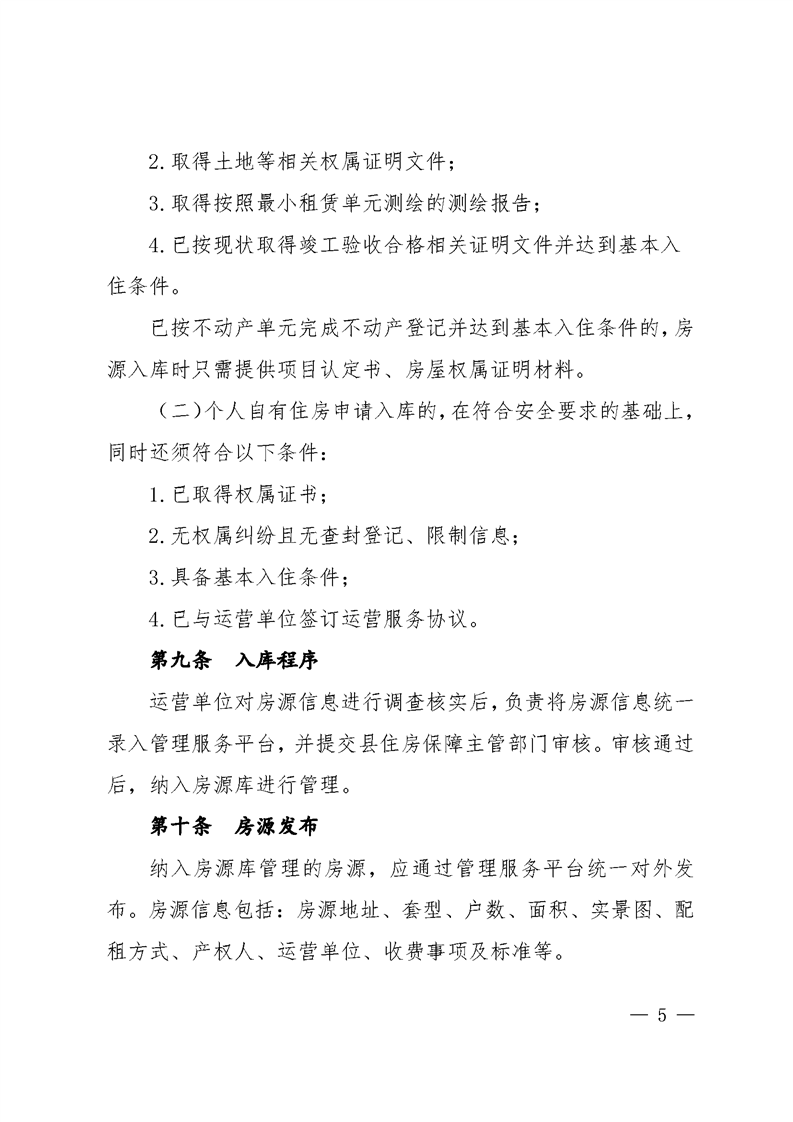 2. 取得土地等相关权属证明文件；

3. 取得按照最小租赁单元测绘的测绘报告；

4. 已按现状取得竣工验收合格相关证明文件并达到基本入住条件。

已按不动产单元完成不动产登记并达到基本入住条件的，房源入库时只需提供项目认定书、房屋权属证明材料。

（二）个人自有住房申请入库的，在符合安全要求的基础上，同时还须符合以下条件：

1. 已取得权属证书；

2. 无权属纠纷且无查封登记、限制信息；

3. 具备基本入住条件；

4. 已与运营单位签订运营服务协议。

第九条　入库程序

运营单位对房源信息进行调查核实后，负责将房源信息统一录入管理服务平台，并提交县住房保障主管部门审核。审核通过后，纳入房源库进行管理。

第十条　房源发布

纳入房源库管理的房源，应通过管理服务平台统一对外发布。房源信息包括：房源地址、套型、户数、面积、实景图、配租方式、产权人、运营单位、收费事项及标准等。

— 5 —